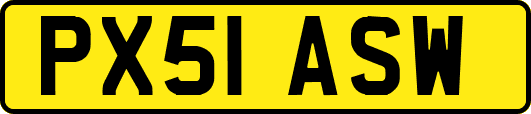 PX51 ASW